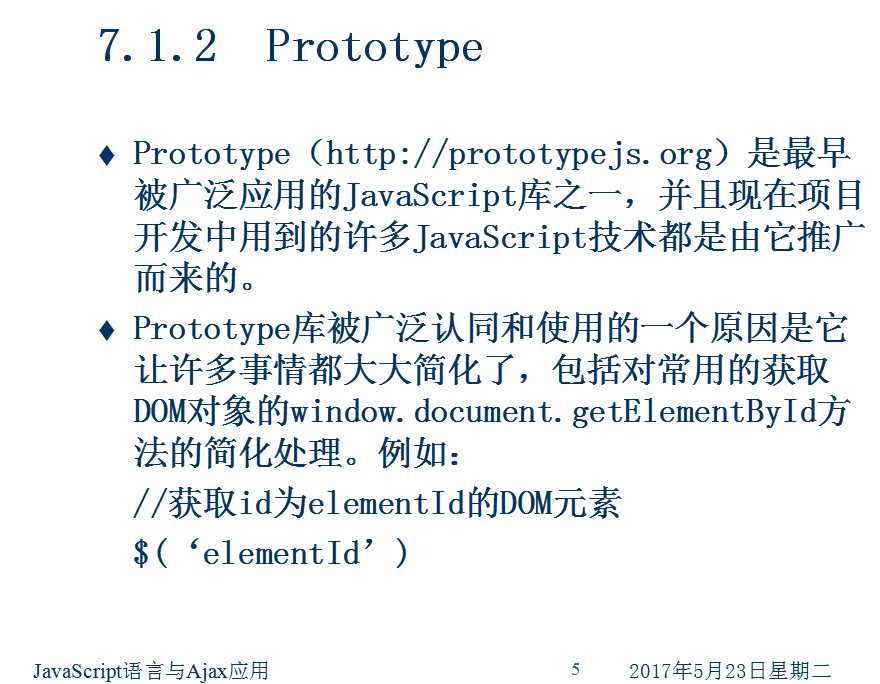 7.1.2 Prototype

♦ Prototype（http://prototypejs.org）是最早被广泛应用的JavaScript库之一，并且现在项目开发中用到的许多JavaScript技术都是由它推广而来的。

♦ Prototype库被广泛认同和使用的一个原因是它让许多事情都大大简化了，包括对常用的获取DOM对象的window.document.getElementById方法的简化处理。例如：

//获取id为elementId的DOM元素

$(‘elementId’)

JavaScript语言与Ajax应用 5 2017年5月23日星期二